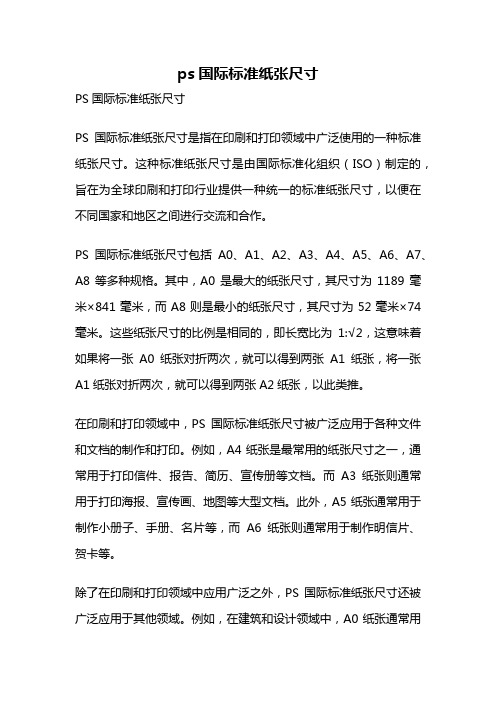 ps 国际标准纸张尺寸

PS 国际标准纸张尺寸

PS 国际标准纸张尺寸是指在印刷和打印领域中广泛使用的一种标准纸张尺寸。这种标准纸张尺寸是由国际标准化组织（ISO）制定的，旨在为全球印刷和打印行业提供一种统一的标准纸张尺寸，以便在不同国家和地区之间进行交流和合作。

PS 国际标准纸张尺寸包括 A0、A1、A2、A3、A4、A5、A6、A7、A8 等多种规格。其中，A0 是最大的纸张尺寸，其尺寸为 1189 毫米×841 毫米，而 A8 则是最小的纸张尺寸，其尺寸为 52 毫米×74 毫米。这些纸张尺寸的比例是相同的，即长宽比为 1:√2，这意味着如果将一张 A0 纸张对折两次，就可以得到两张 A1 纸张，将一张 A1 纸张对折两次，就可以得到两张 A2 纸张，以此类推。

在印刷和打印领域中，PS 国际标准纸张尺寸被广泛应用于各种文件和文档的制作和打印。例如，A4 纸张是最常用的纸张尺寸之一，通常用于打印信件、报告、简历、宣传册等文档。而 A3 纸张则通常用于打印海报、宣传画、地图等大型文档。此外，A5 纸张通常用于制作小册子、手册、名片等，而 A6 纸张则通常用于制作明信片、贺卡等。

除了在印刷和打印领域中应用广泛之外，PS 国际标准纸张尺寸还被广泛应用于其他领域。例如，在建筑和设计领域中，A0 纸张通常用